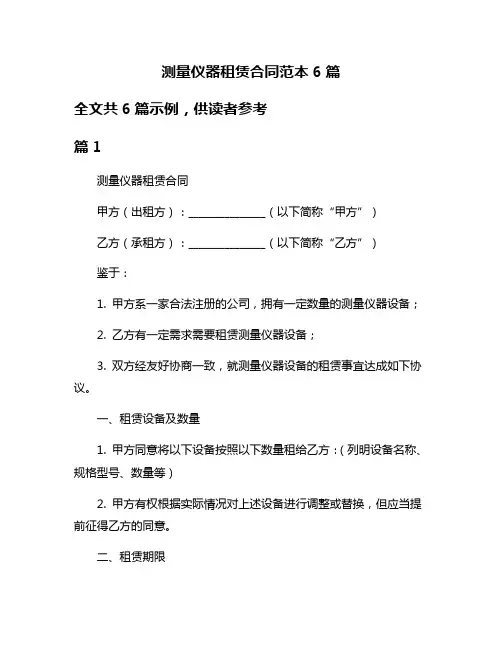 测量仪器租赁合同范本 6 篇

全文共 6 篇示例，供读者参考

篇 1

测量仪器租赁合同

甲方（出租方）：______________（以下简称“甲方”）

乙方（承租方）：______________（以下简称“乙方”）

鉴于：

1. 甲方系一家合法注册的公司，拥有一定数量的测量仪器设备；

2. 乙方有一定需求需要租赁测量仪器设备；

3. 双方经友好协商一致，就测量仪器设备的租赁事宜达成如下协议。

一、租赁设备及数量

1. 甲方同意将以下设备按照以下数量租给乙方：（列明设备名称、规格型号、数量等）

2. 甲方有权根据实际情况对上述设备进行调整或替换，但应当提前征得乙方的同意。

二、租赁期限